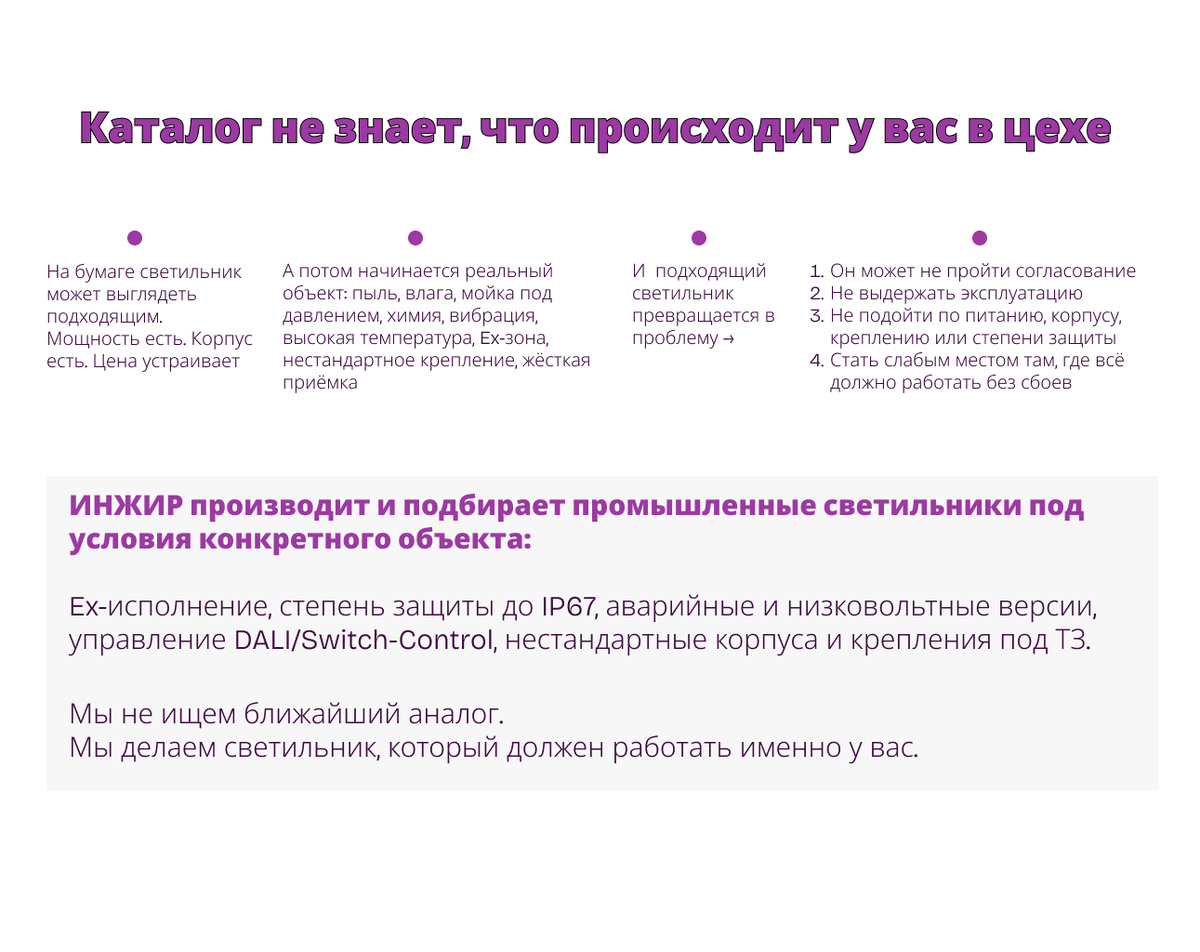 Каталог не знает, что происходит у вас в цехе

На бумаге светильник может выглядеть подходящим. Мощность есть. Корпус есть. Цена устраивает

А потом начинается реальный объект: пыль, влага, мойка под давлением, химия, вибрация, высокая температура, Ex-зона, нестандартное крепление, жёсткая приёмка

И подходящий светильник превращается в проблему →

1. Он может не пройти согласование
2. Не выдержать эксплуатацию
3. Не подойти по питанию, корпусу, креплению или степени защиты
4. Стать слабым местом там, где всё должно работать без сбоев

ИНЖИР производит и подбирает промышленные светильники под условия конкретного объекта:

Ex-исполнение, степень защиты до IP67, аварийные и низковольтные версии, управление DALI/Switch-Control, нестандартные корпуса и крепления под ТЗ.

Мы не ищем ближайший аналог.
Мы делаем светильник, который должен работать именно у вас.